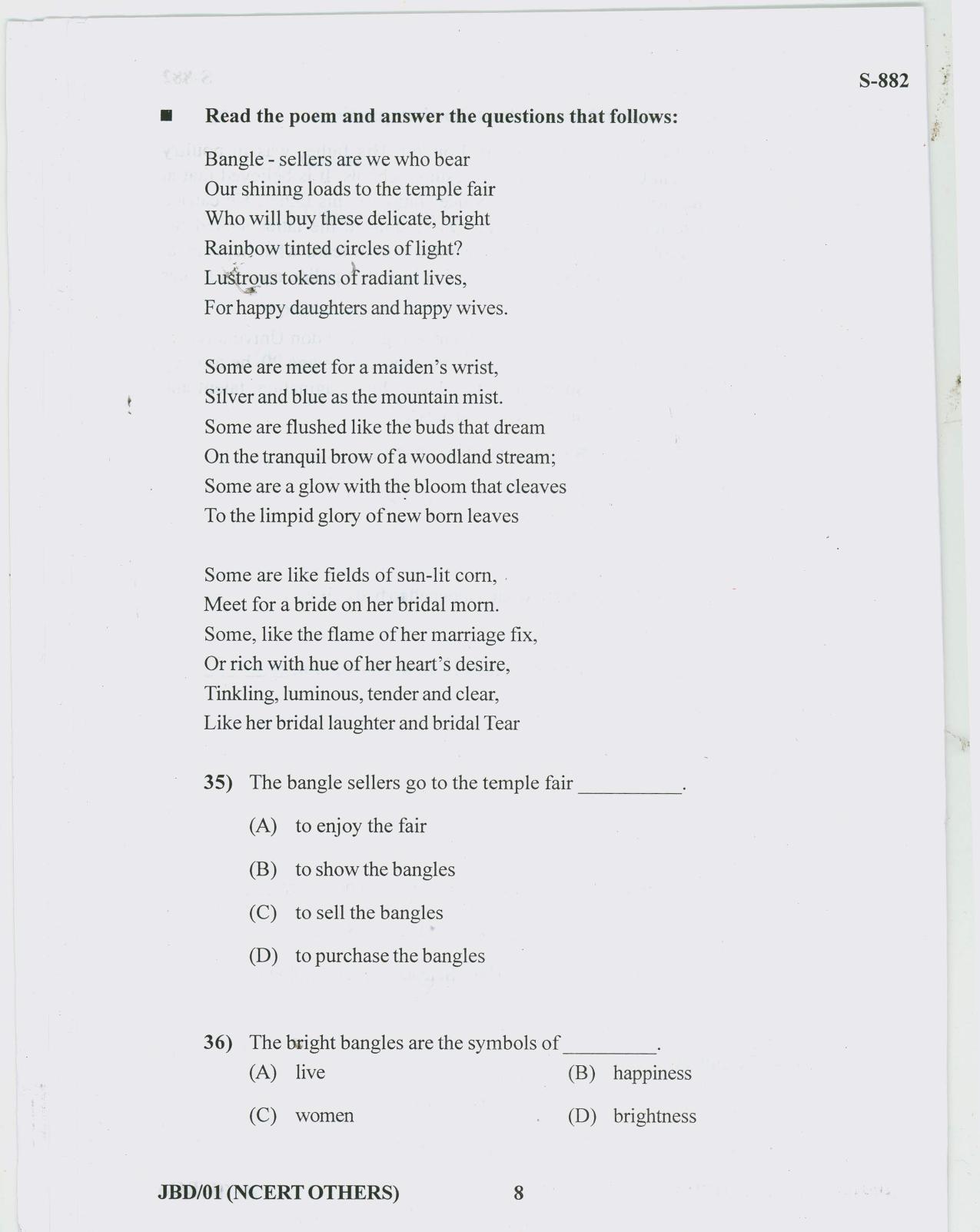 S-882

■ **Read the poem and answer the questions that follows:**

Bangle - sellers are we who bear
Our shining loads to the temple fair
Who will buy these delicate, bright
Rainbow tinted circles of light?
Lustrous tokens of radiant lives,
For happy daughters and happy wives.

Some are meet for a maiden's wrist,
Silver and blue as the mountain mist.
Some are flushed like the buds that dream
On the tranquil brow of a woodland stream;
Some are a glow with the bloom that cleaves
To the limpid glory of new born leaves

Some are like fields of sun-lit corn,
Meet for a bride on her bridal morn.
Some, like the flame of her marriage fix,
Or rich with hue of her heart's desire,
Tinkling, luminous, tender and clear,
Like her bridal laughter and bridal Tear

**35)** The bangle sellers go to the temple fair __________.

(A) to enjoy the fair

(B) to show the bangles

(C) to sell the bangles

(D) to purchase the bangles

**36)** The bright bangles are the symbols of _________.

(A) live

(B) happiness

(C) women

(D) brightness

**JBD/01 (NCERT OTHERS)** **8**